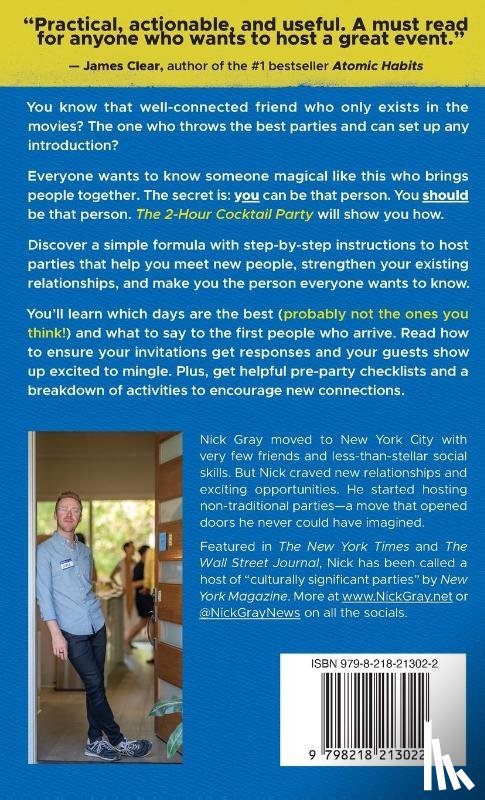 "Practical, actionable, and useful. A must read for anyone who wants to host a great event."

— James Clear, author of the #1 bestseller Atomic Habits

You know that well-connected friend who only exists in the movies? The one who throws the best parties and can set up any introduction?

Everyone wants to know someone magical like this who brings people together. The secret is: you can be that person. You should be that person. The 2-Hour Cocktail Party will show you how.

Discover a simple formula with step-by-step instructions to host parties that help you meet new people, strengthen your existing relationships, and make you the person everyone wants to know.

You'll learn which days are the best (probably not the ones you think!) and what to say to the first people who arrive. Read how to ensure your invitations get responses and your guests show up excited to mingle. Plus, get helpful pre-party checklists and a breakdown of activities to encourage new connections.

Nick Gray moved to New York City with very few friends and less-than-stellar social skills. But Nick craved new relationships and exciting opportunities. He started hosting non-traditional parties—a move that opened doors he never could have imagined.

Featured in The New York Times and The Wall Street Journal, Nick has been called a host of "culturally significant parties" by New York Magazine. More at www.NickGray.net or @NickGrayNews on all the socials.

ISBN 979-8-218-21302-2

9 798218 213022